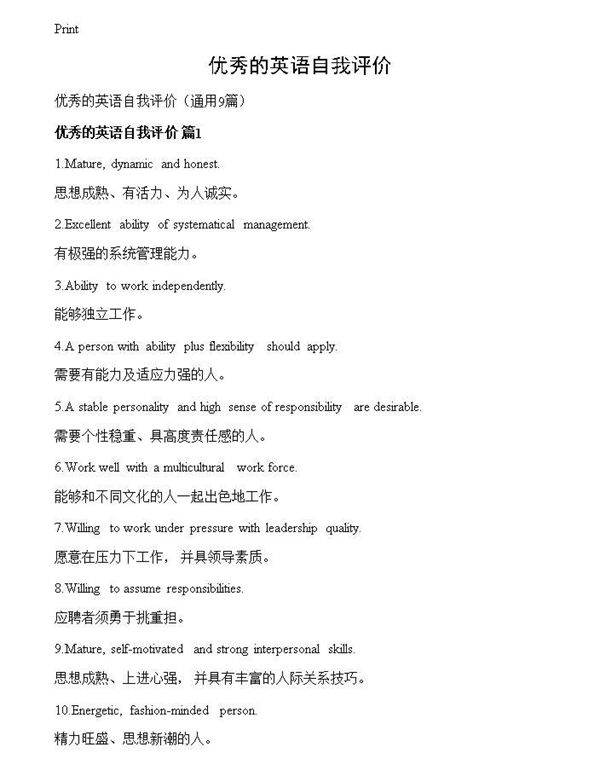 Print

优秀的英语自我评价

优秀的英语自我评价（通用9篇）

优秀的英语自我评价 篇1

1.Mature, dynamic and honest.

思想成熟、有活力、为人诚实。

2.Excellent ability of systematical management.

有极强的系统管理能力。

3.Ability to work independently.

能够独立工作。

4.A person with ability plus flexibility should apply.

需要有能力及适应力强的人。

5.A stable personality and high sense of responsibility are desirable.

需要个性稳重、具高度责任感的人。

6.Work well with a multicultural work force.

能够和不同文化的人一起出色地工作。

7.Willing to work under pressure with leadership quality.

愿意在压力下工作，并具领导素质。

8.Willing to assume responsibilities.

应聘者须勇于挑重担。

9.Mature, self-motivated and strong interpersonal skills.

思想成熟、上进心强，并具有丰富的人际关系技巧。

10.Energetic, fashion-minded person.

精力旺盛、思想新潮的人。